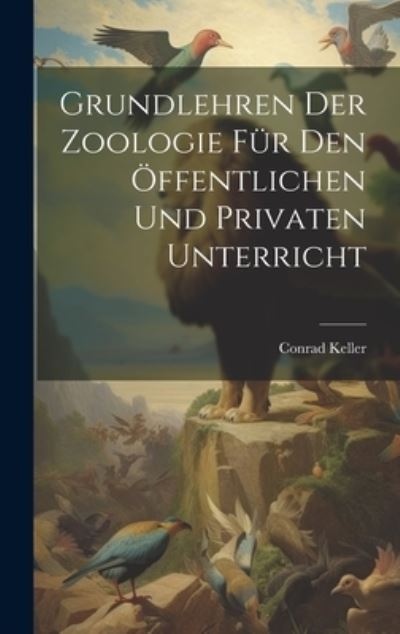 Grundlehren Der Zoologie Für Den Öffentlichen Und Privaten Unterricht

Conrad Keller